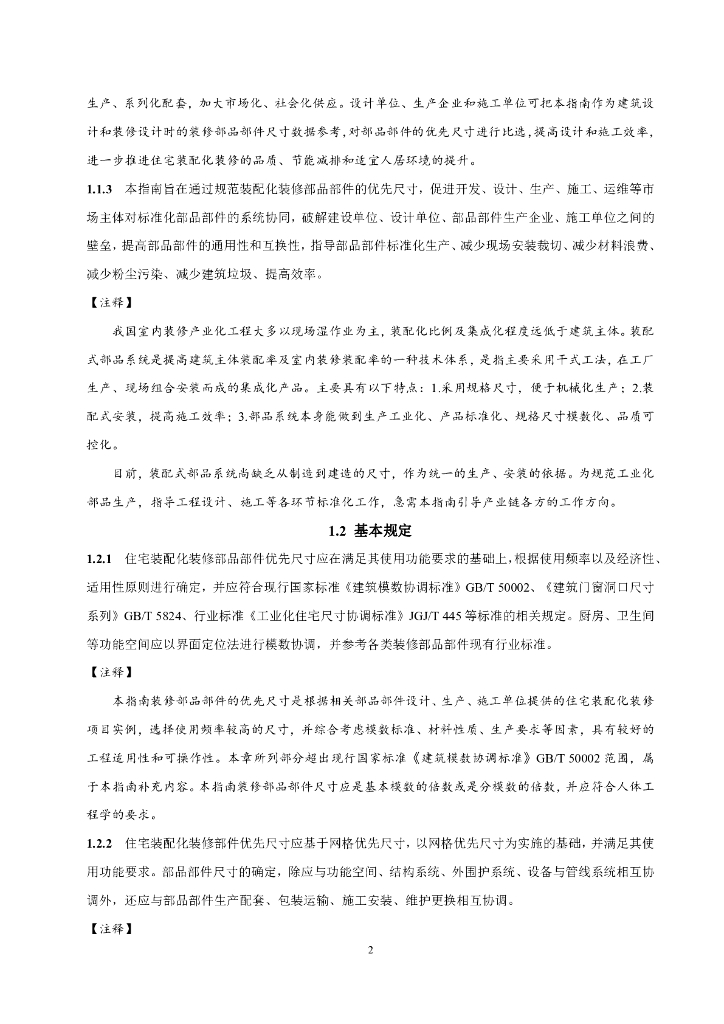 生产、系列化配套，加大市场化、社会化供应。设计单位、生产企业和施工单位可把本指南作为建筑设计和装修设计时的装修部品部件尺寸数据参考，对部品部件的优先尺寸进行比选，提高设计和施工效率，进一步推进住宅装配化装修的品质、节能减排和适宜人居环境的提升。

1.1.3 本指南旨在通过规范装配化装修部品部件的优先尺寸，促进开发、设计、生产、施工、运维等市场主体对标准化部品部件的系统协同，破解建设单位、设计单位、部品部件生产企业、施工单位之间的壁垒，提高部品部件的通用性和互换性，指导部品部件标准化生产、减少现场安装裁切、减少材料浪费、减少粉尘污染、减少建筑垃圾、提高效率。

【注释】

我国室内装修产业化工程大多以现场湿作业为主，装配化比例及集成化程度远低于建筑主体。装配式部品系统是提高建筑主体装配率及室内装修装配率的一种技术体系，是指主要采用干式工法，在工厂生产、现场组合安装而成的集成化产品。主要具有以下特点：1.采用规格尺寸，便于机械化生产；2.装配式安装，提高施工效率；3.部品系统本身能做到生产工业化、产品标准化、规格尺寸模数化、品质可控化。

目前，装配式部品系统尚缺乏从制造到建造的尺寸，作为统一的生产、安装的依据。为规范工业化部品生产，指导工程设计、施工等各环节标准化工作，急需本指南引导产业链各方的工作方向。

1.2 基本规定

1.2.1 住宅装配化装修部品部件优先尺寸应在满足其使用功能要求的基础上，根据使用频率以及经济性、适用性原则进行确定，并应符合现行国家标准《建筑模数协调标准》GB/T 50002、《建筑门窗洞口尺寸系列》GB/T 5824、行业标准《工业化住宅尺寸协调标准》JGJ/T 445 等标准的相关规定。厨房、卫生间等功能空间应以界面定位法进行模数协调，并参考各类装修部品部件现有行业标准。

【注释】

本指南装修部品部件的优先尺寸是根据相关部品部件设计、生产、施工单位提供的住宅装配化装修项目实例，选择使用频率较高的尺寸，并综合考虑模数标准、材料性质、生产要求等因素，具有较好的工程适用性和可操作性。本章所列部分超出现行国家标准《建筑模数协调标准》GB/T 50002 范围，属于本指南补充内容。本指南装修部品部件尺寸应是基本模数的倍数或是分模数的倍数，并应符合人体工程学的要求。

1.2.2 住宅装配化装修部件优先尺寸应基于网格优先尺寸，以网格优先尺寸为实施的基础，并满足其使用功能要求。部品部件尺寸的确定，除应与功能空间、结构系统、外围护系统、设备与管线系统相互协调外，还应与部品部件生产配套、包装运输、施工安装、维护更换相互协调。

【注释】

2